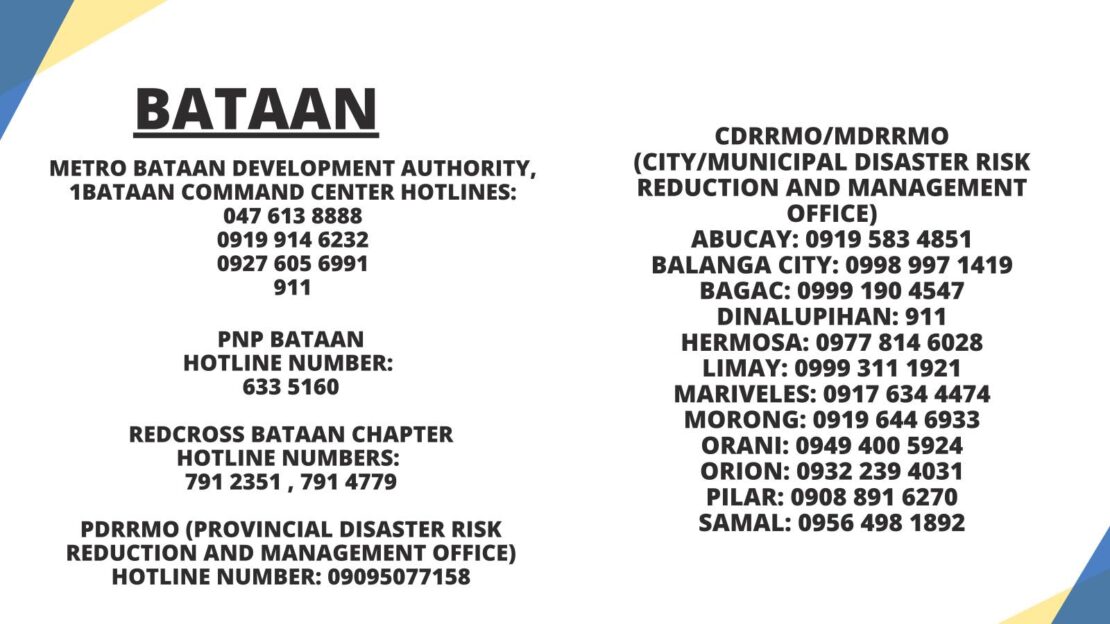 BATAAN

METRO BATAAN DEVELOPMENT AUTHORITY, 1BATAAN COMMAND CENTER HOTLINES:
047 613 8888
0919 914 6232
0927 605 6991
911

PNP BATAAN
HOTLINE NUMBER:
633 5160

REDCROSS BATAAN CHAPTER
HOTLINE NUMBERS:
791 2351 , 791 4779

PDRRMO (PROVINCIAL DISASTER RISK REDUCTION AND MANAGEMENT OFFICE)
HOTLINE NUMBER: 09095077158

CDRRMO/MDRRMO
(CITY/MUNICIPAL DISASTER RISK REDUCTION AND MANAGEMENT OFFICE)
ABUCAY: 0919 583 4851
BALANGA CITY: 0998 997 1419
BAGAC: 0999 190 4547
DINALUPIHAN: 911
HERMOSA: 0977 814 6028
LIMAY: 0999 311 1921
MARIVELES: 0917 634 4474
MORONG: 0919 644 6933
ORANI: 0949 400 5924
ORION: 0932 239 4031
PILAR: 0908 891 6270
SAMAL: 0956 498 1892